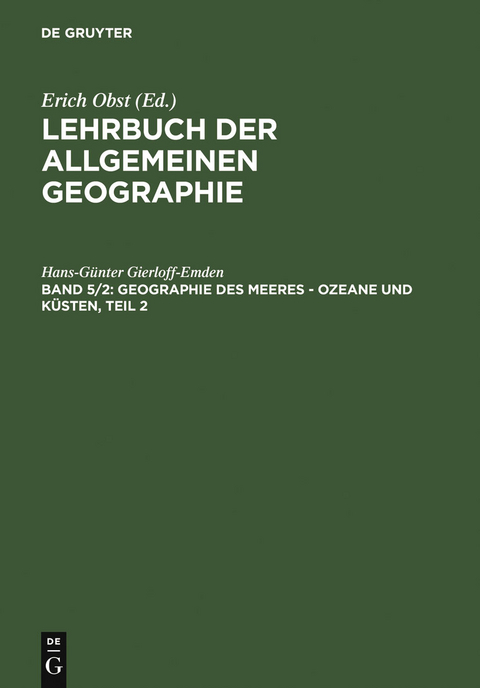 DE GRUYTER

Erich Obst (Ed.)
LEHRBUCH DER ALLGEMEINEN GEOGRAPHIE

Hans-Günter Gierloff-Emden
BAND 5/2: GEOGRAPHIE DES MEERES - OZEANE UND KÜSTEN, TEIL 2

DE
G